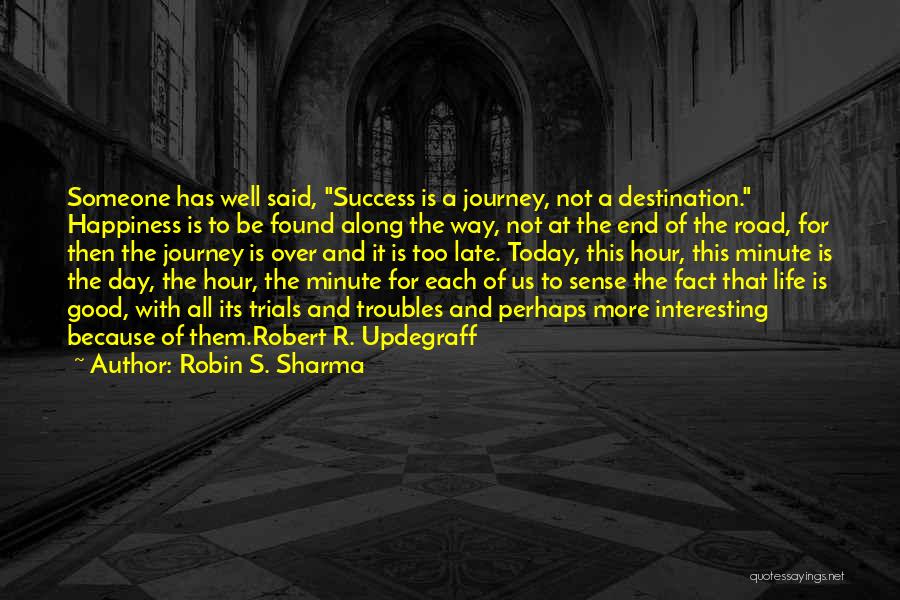 Someone has well said, "Success is a journey, not a destination." Happiness is to be found along the way, not at the end of the road, for then the journey is over and it is too late. Today, this hour, this minute is the day, the hour, the minute for each of us to sense the fact that life is good, with all its trials and troubles and perhaps more interesting because of them.Robert R. Updegraff

~ Author: Robin S. Sharma

quotessayings.net